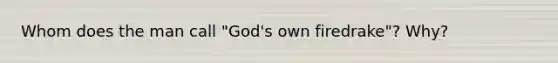 Whom does the man call "God's own firedrake"? Why?